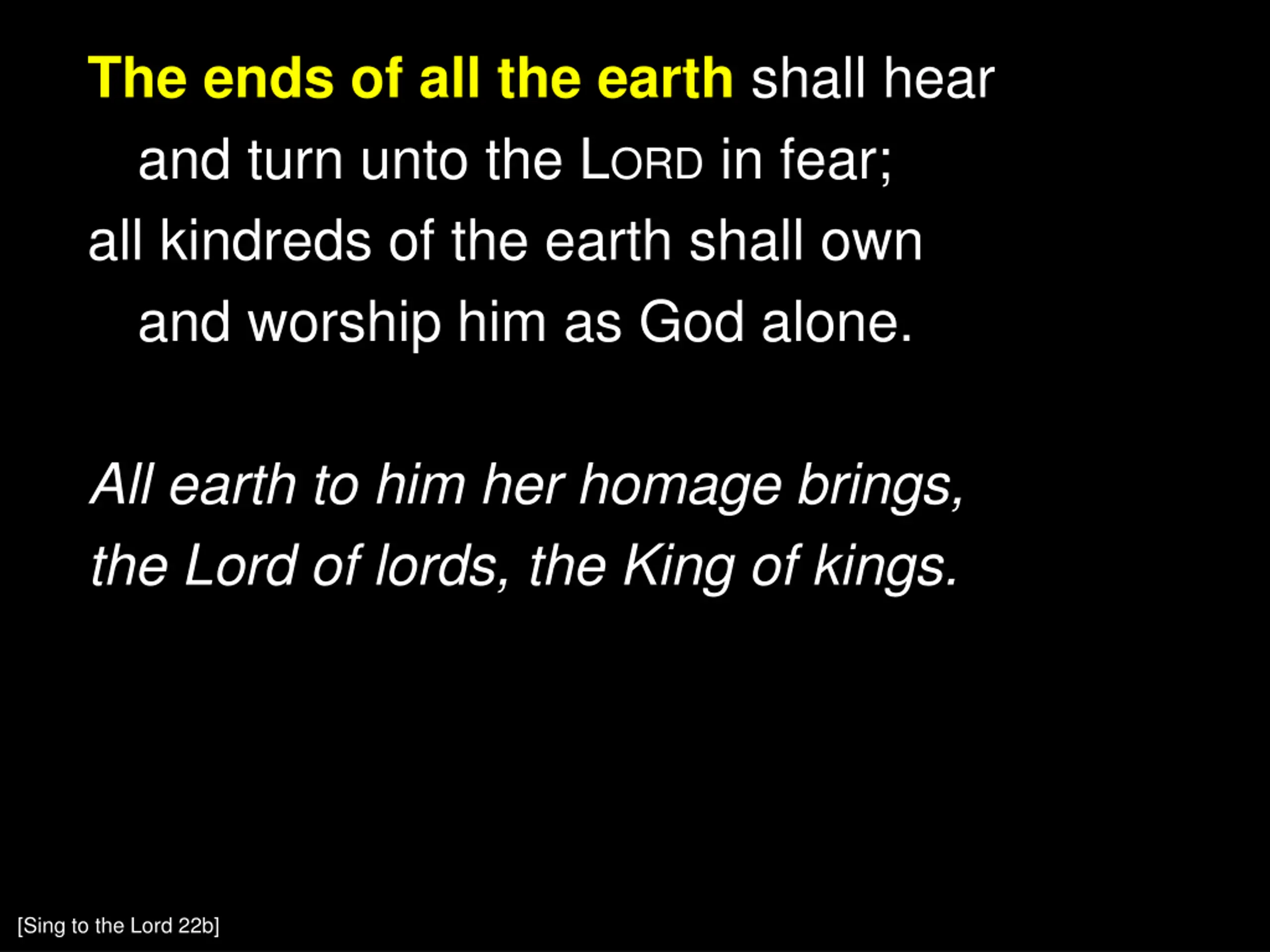 The ends of all the earth shall hear
and turn unto the LORD in fear;
all kindreds of the earth shall own
and worship him as God alone.

All earth to him her homage brings,
the Lord of lords, the King of kings.

[Sing to the Lord 22b]